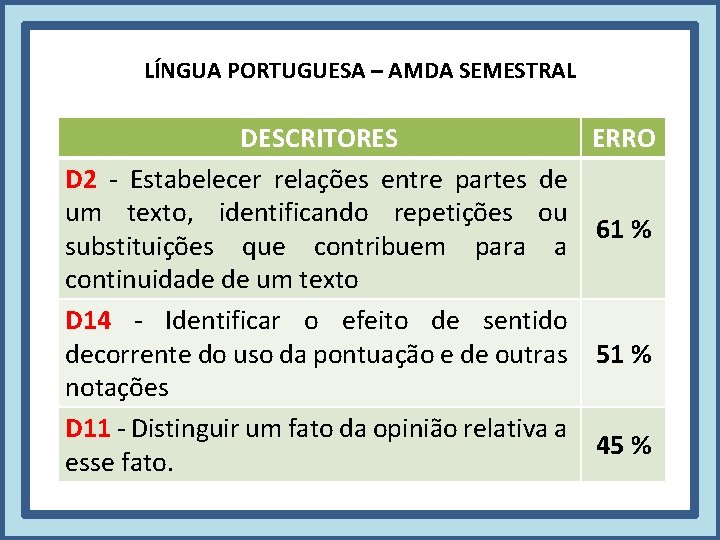 LÍNGUA PORTUGUESA – AMDA SEMESTRAL

| DESCRITORES | ERRO |
|---|---|
| D2 - Estabelecer relações entre partes de um texto, identificando repetições ou substituições que contribuem para a continuidade de um texto | 61 % |
| D14 - Identificar o efeito de sentido decorrente do uso da pontuação e de outras notações | 51 % |
| D11 - Distinguir um fato da opinião relativa a esse fato. | 45 % |